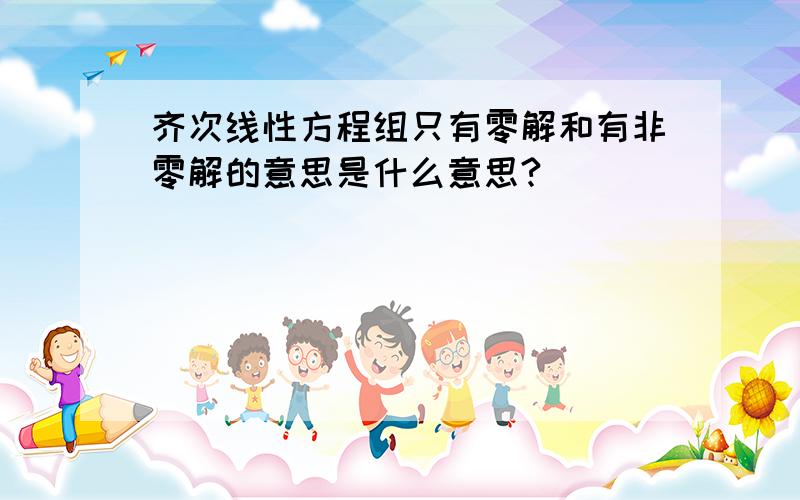 齐次线性方程组只有零解和有非零解的意思是什么意思?